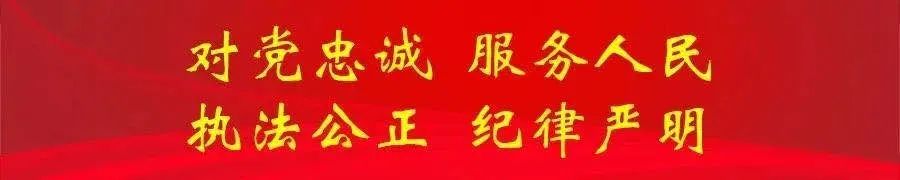 对党忠诚 服务人民
执法公正 纪律严明